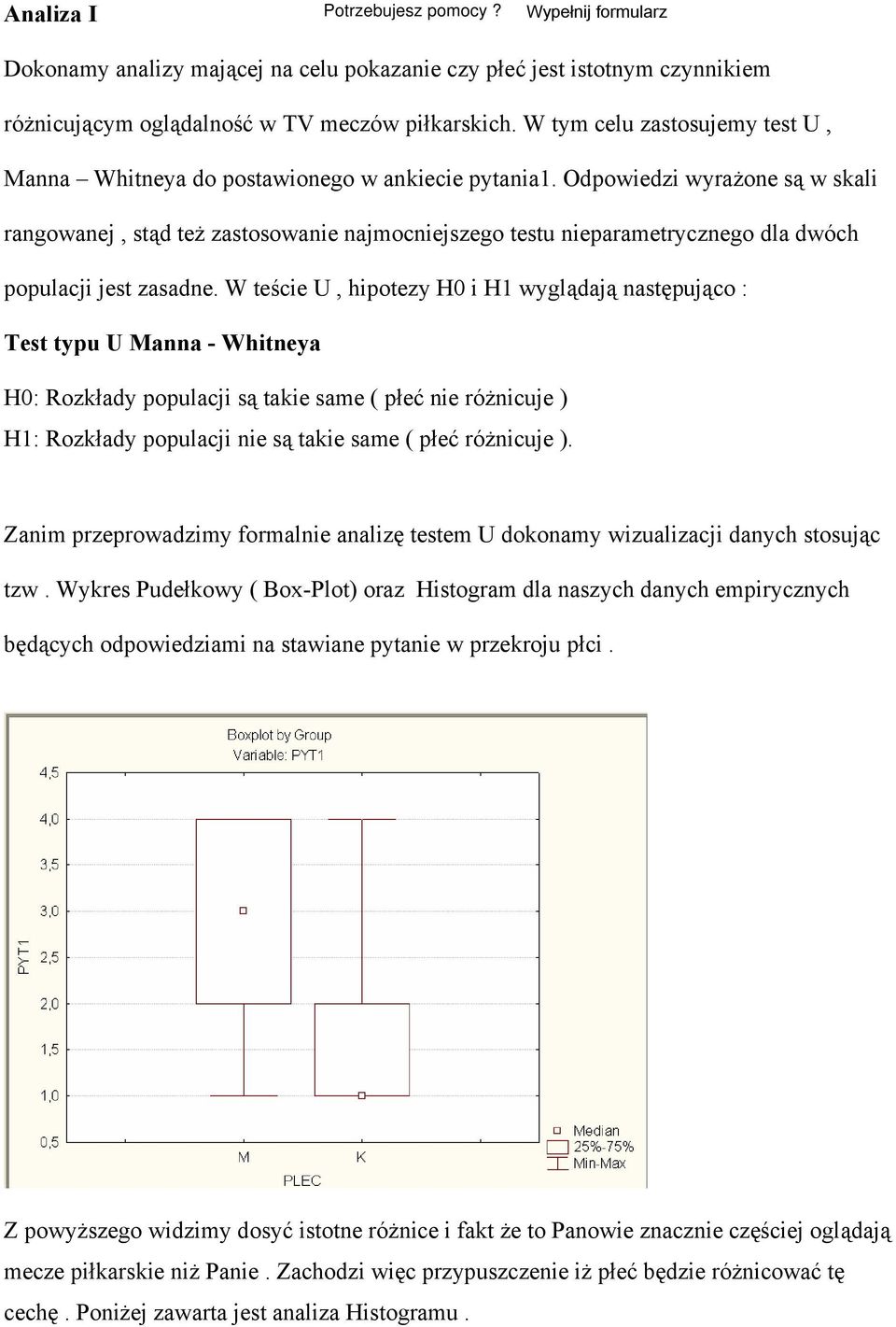 Analiza I

Potrzebujesz pomocy ? Wypełnij formularz

Dokonamy analizy mającej na celu pokazanie czy płeć jest istotnym czynnikiem różnicującym oglądalność w TV meczów piłkarskich. W tym celu zastosujemy test U , Manna – Whitneya do postawionego w ankiecie pytania1. Odpowiedzi wyrażone są w skali rangowanej , stąd też zastosowanie najmocniejszego testu nieparametrycznego dla dwóch populacji jest zasadne. W teście U , hipotezy H0 i H1 wyglądają następująco :

Test typu U Manna - Whitneya

H0: Rozkłady populacji są takie same ( płeć nie różnicuje )
H1: Rozkłady populacji nie są takie same ( płeć różnicuje ).

Zanim przeprowadzimy formalnie analizę testem U dokonamy wizualizacji danych stosując tzw . Wykres Pudełkowy ( Box-Plot) oraz Histogram dla naszych danych empirycznych będących odpowiedziami na stawiane pytanie w przekroju płci .

Boxplot by Group
Variable: PYT1

4,5
4,0
3,5
3,0
2,5
2,0
1,5
1,0
0,5

PYT1

M
K
PLEC

Median
25%-75%
Min-Max

Z powyższego widzimy dosyć istotne różnice i fakt że to Panowie znacznie częściej oglądają mecze piłkarskie niż Panie . Zachodzi więc przypuszczenie iż płeć będzie różnicować tę cechę . Poniżej zawarta jest analiza Histogramu .